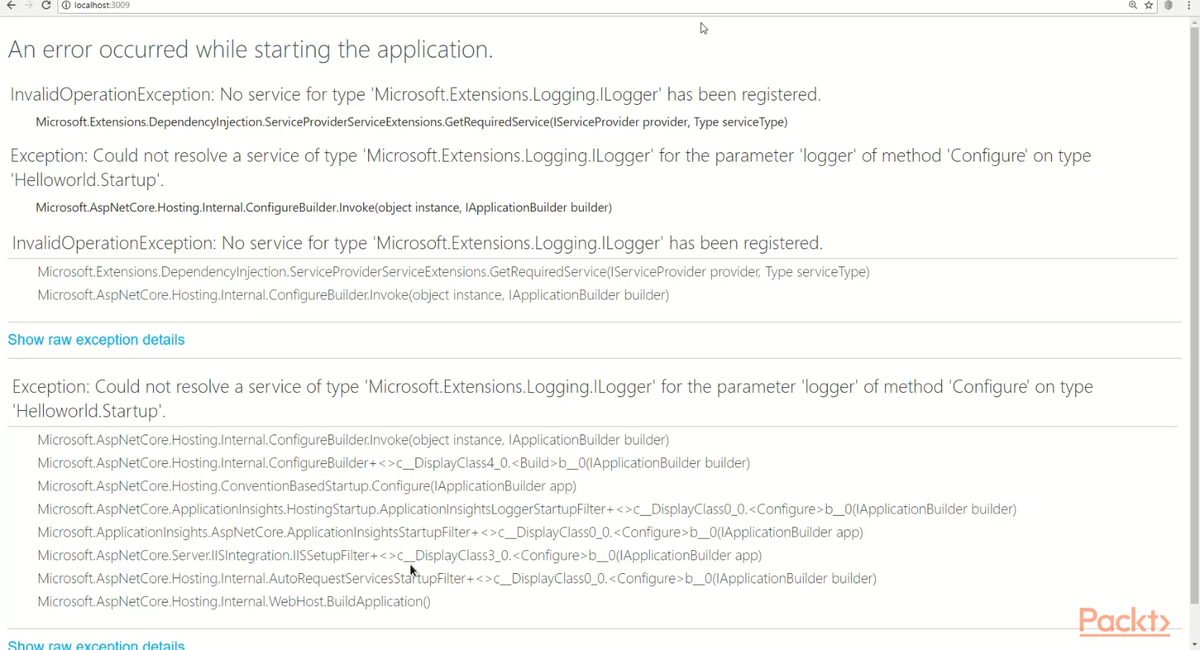 localhost:3009

An error occurred while starting the application.

InvalidOperationException: No service for type 'Microsoft.Extensions.Logging.ILogger' has been registered.

Microsoft.Extensions.DependencyInjection.ServiceProviderServiceExtensions.GetRequiredService(IServiceProvider provider, Type serviceType)

Exception: Could not resolve a service of type 'Microsoft.Extensions.Logging.ILogger' for the parameter 'logger' of method 'Configure' on type 'Helloworld.Startup'.

Microsoft.AspNetCore.Hosting.Internal.ConfigureBuilder.Invoke(object instance, IApplicationBuilder builder)

InvalidOperationException: No service for type 'Microsoft.Extensions.Logging.ILogger' has been registered.

Microsoft.Extensions.DependencyInjection.ServiceProviderServiceExtensions.GetRequiredService(IServiceProvider provider, Type serviceType)
Microsoft.AspNetCore.Hosting.Internal.ConfigureBuilder.Invoke(object instance, IApplicationBuilder builder)

Show raw exception details

Exception: Could not resolve a service of type 'Microsoft.Extensions.Logging.ILogger' for the parameter 'logger' of method 'Configure' on type 'Helloworld.Startup'.

Microsoft.AspNetCore.Hosting.Internal.ConfigureBuilder.Invoke(object instance, IApplicationBuilder builder)
Microsoft.AspNetCore.Hosting.Internal.ConfigureBuilder+<>c__DisplayClass4_0.<Build>b__0(IApplicationBuilder builder)
Microsoft.AspNetCore.Hosting.ConventionBasedStartup.Configure(IApplicationBuilder app)
Microsoft.AspNetCore.ApplicationInsights.HostingStartup.ApplicationInsightsLoggerStartupFilter+<>c__DisplayClass0_0.<Configure>b__0(IApplicationBuilder builder)
Microsoft.ApplicationInsights.AspNetCore.ApplicationInsightsStartupFilter+<>c__DisplayClass0_0.<Configure>b__0(IApplicationBuilder app)
Microsoft.AspNetCore.Server.IISIntegration.IISSetupFilter+<>c__DisplayClass3_0.<Configure>b__0(IApplicationBuilder app)
Microsoft.AspNetCore.Hosting.Internal.AutoRequestServicesStartupFilter+<>c__DisplayClass0_0.<Configure>b__0(IApplicationBuilder builder)
Microsoft.AspNetCore.Hosting.Internal.WebHost.BuildApplication()

Show raw exception details

Packt>